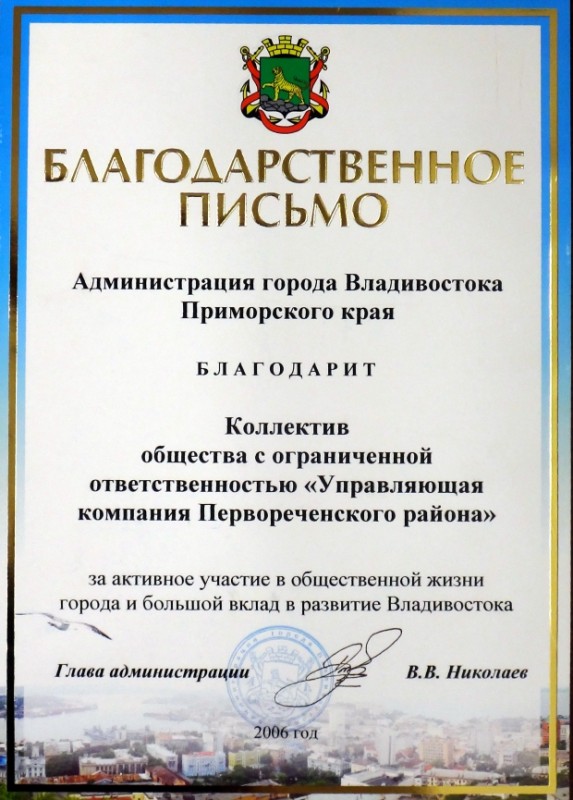 БЛАГОДАРСТВЕННОЕ
ПИСЬМО

Администрация города Владивостока
Приморского края

БЛАГОДАРИТ

Коллектив
общества с ограниченной
ответственностью «Управляющая
компания Первореченского района»

за активное участие в общественной жизни
города и большой вклад в развитие Владивостока

Глава администрации В.В. Николаев

2006 год